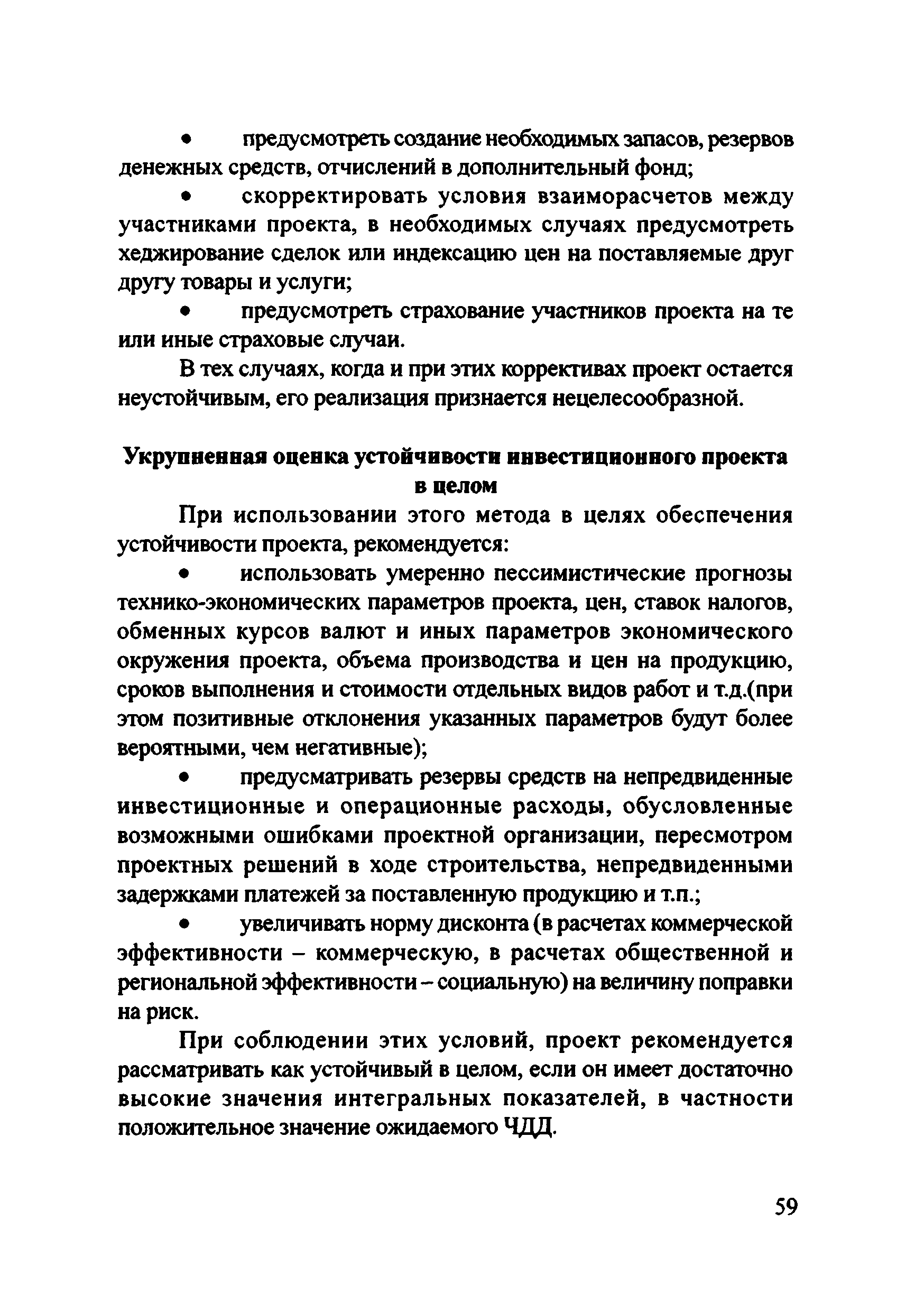 • предусмотреть создание необходимых запасов, резервов денежных средств, отчислений в дополнительный фонд;

• скорректировать условия взаиморасчетов между участниками проекта, в необходимых случаях предусмотреть хеджирование сделок или индексацию цен на поставляемые друг другу товары и услуги;

• предусмотреть страхование участников проекта на те или иные страховые случаи.

В тех случаях, когда и при этих коррективах проект остается неустойчивым, его реализация признается нецелесообразной.

Укрупненная оценка устойчивости инвестиционного проекта в целом

При использовании этого метода в целях обеспечения устойчивости проекта, рекомендуется:

• использовать умеренно пессимистические прогнозы технико-экономических параметров проекта, цен, ставок налогов, обменных курсов валют и иных параметров экономического окружения проекта, объема производства и цен на продукцию, сроков выполнения и стоимости отдельных видов работ и т.д.(при этом позитивные отклонения указанных параметров будут более вероятными, чем негативные);

• предусматривать резервы средств на непредвиденные инвестиционные и операционные расходы, обусловленные возможными ошибками проектной организации, пересмотром проектных решений в ходе строительства, непредвиденными задержками платежей за поставленную продукцию и т.п.;

• увеличивать норму дисконта (в расчетах коммерческой эффективности – коммерческую, в расчетах общественной и региональной эффективности – социальную) на величину поправки на риск.

При соблюдении этих условий, проект рекомендуется рассматривать как устойчивый в целом, если он имеет достаточно высокие значения интегральных показателей, в частности положительное значение ожидаемого ЧДД.

59